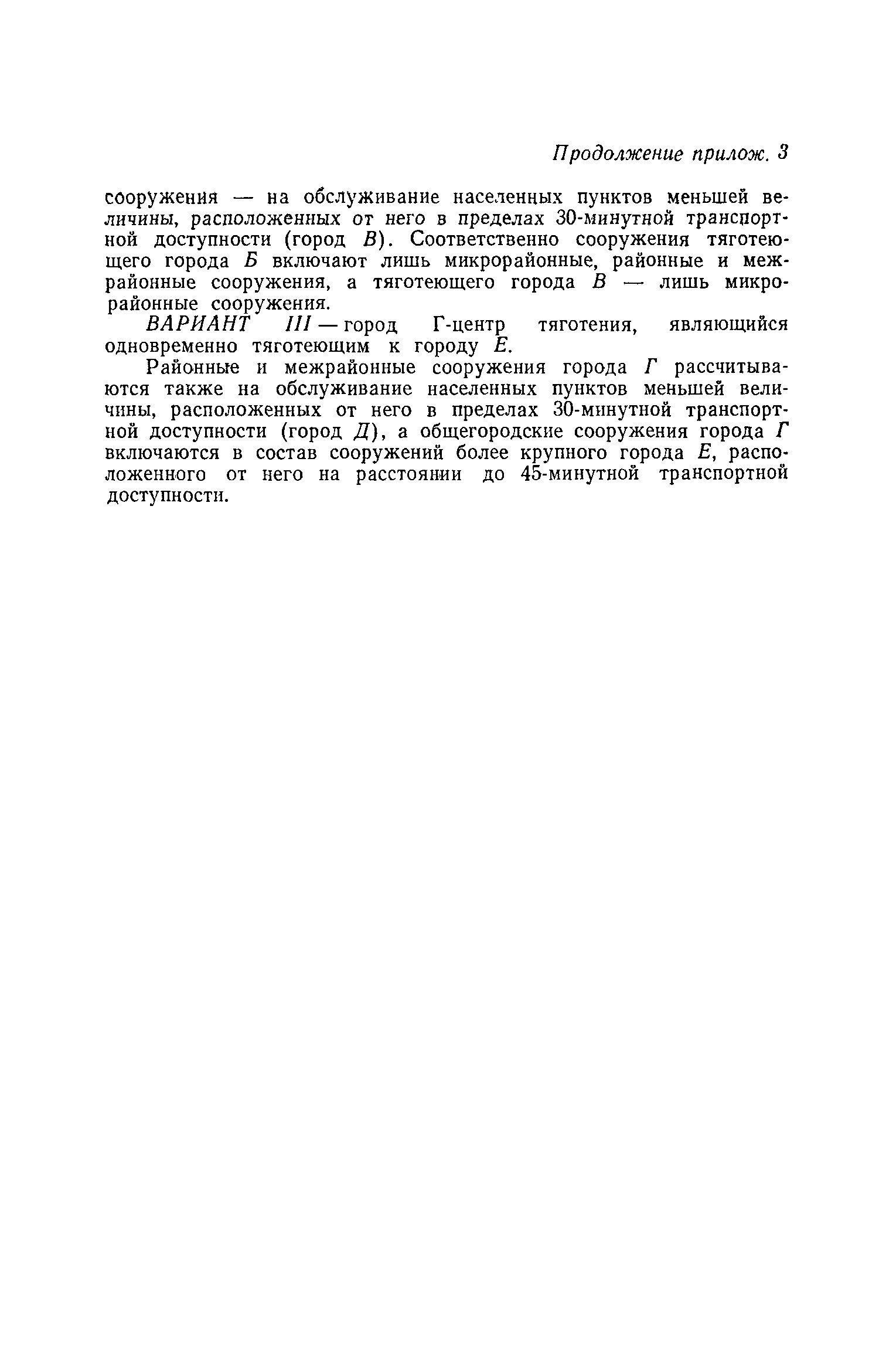 Продолжение прилож. 3

сооружения — на обслуживание населенных пунктов меньшей величины, расположенных от него в пределах 30-минутной транспортной доступности (город В). Соответственно сооружения тяготеющего города Б включают лишь микрорайонные, районные и межрайонные сооружения, а тяготеющего города В — лишь микрорайонные сооружения.

ВАРИАНТ III — город Г-центр тяготения, являющийся одновременно тяготеющим к городу Е.

Районные и межрайонные сооружения города Г рассчитываются также на обслуживание населенных пунктов меньшей величины, расположенных от него в пределах 30-минутной транспортной доступности (город Д), а общегородские сооружения города Г включаются в состав сооружений более крупного города Е, расположенного от него на расстоянии до 45-минутной транспортной доступности.